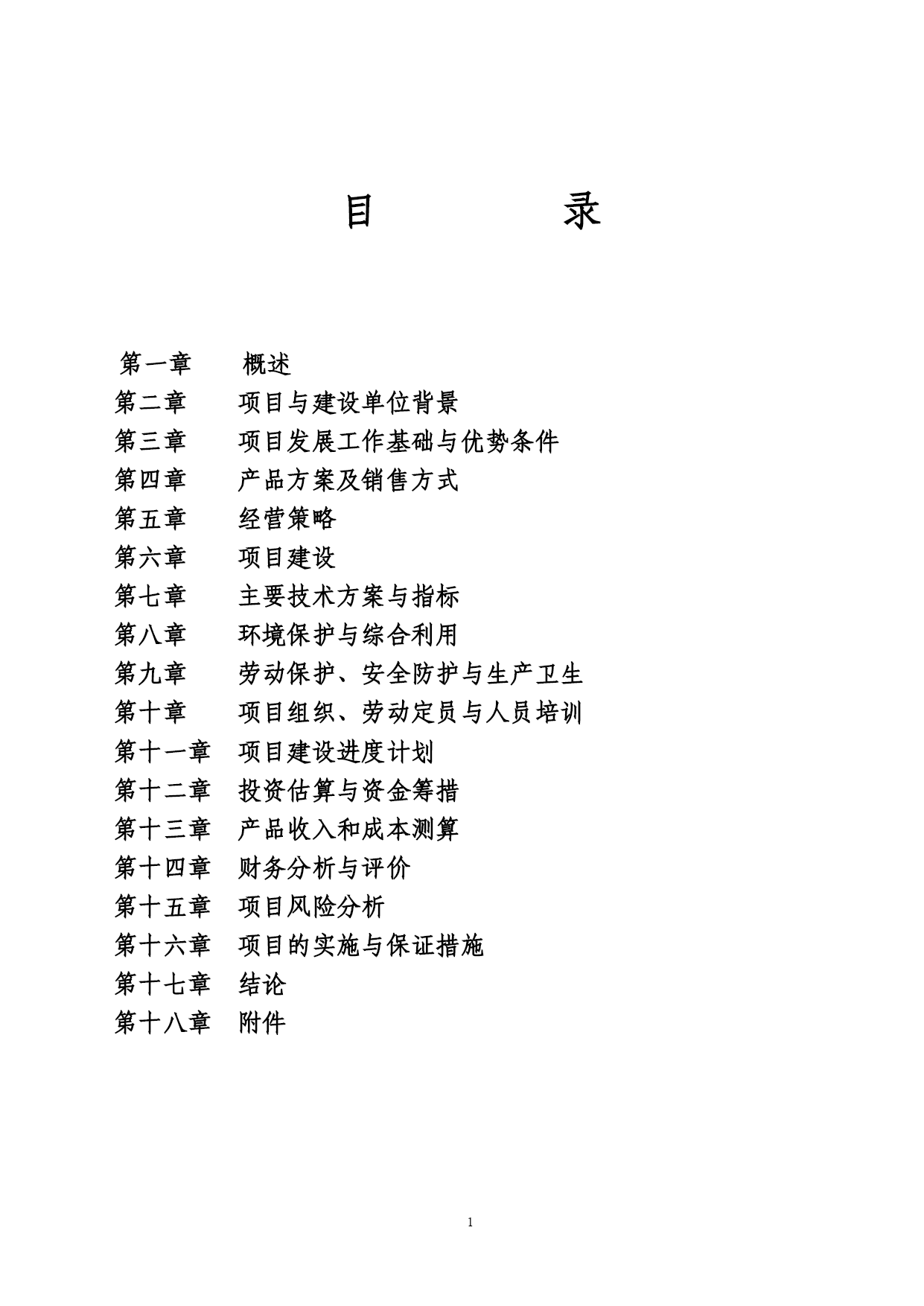 目　　录

第一章　概述
第二章　项目与建设单位背景
第三章　项目发展工作基础与优势条件
第四章　产品方案及销售方式
第五章　经营策略
第六章　项目建设
第七章　主要技术方案与指标
第八章　环境保护与综合利用
第九章　劳动保护、安全防护与生产卫生
第十章　项目组织、劳动定员与人员培训
第十一章　项目建设进度计划
第十二章　投资估算与资金筹措
第十三章　产品收入和成本测算
第十四章　财务分析与评价
第十五章　项目风险分析
第十六章　项目的实施与保证措施
第十七章　结论
第十八章　附件

1